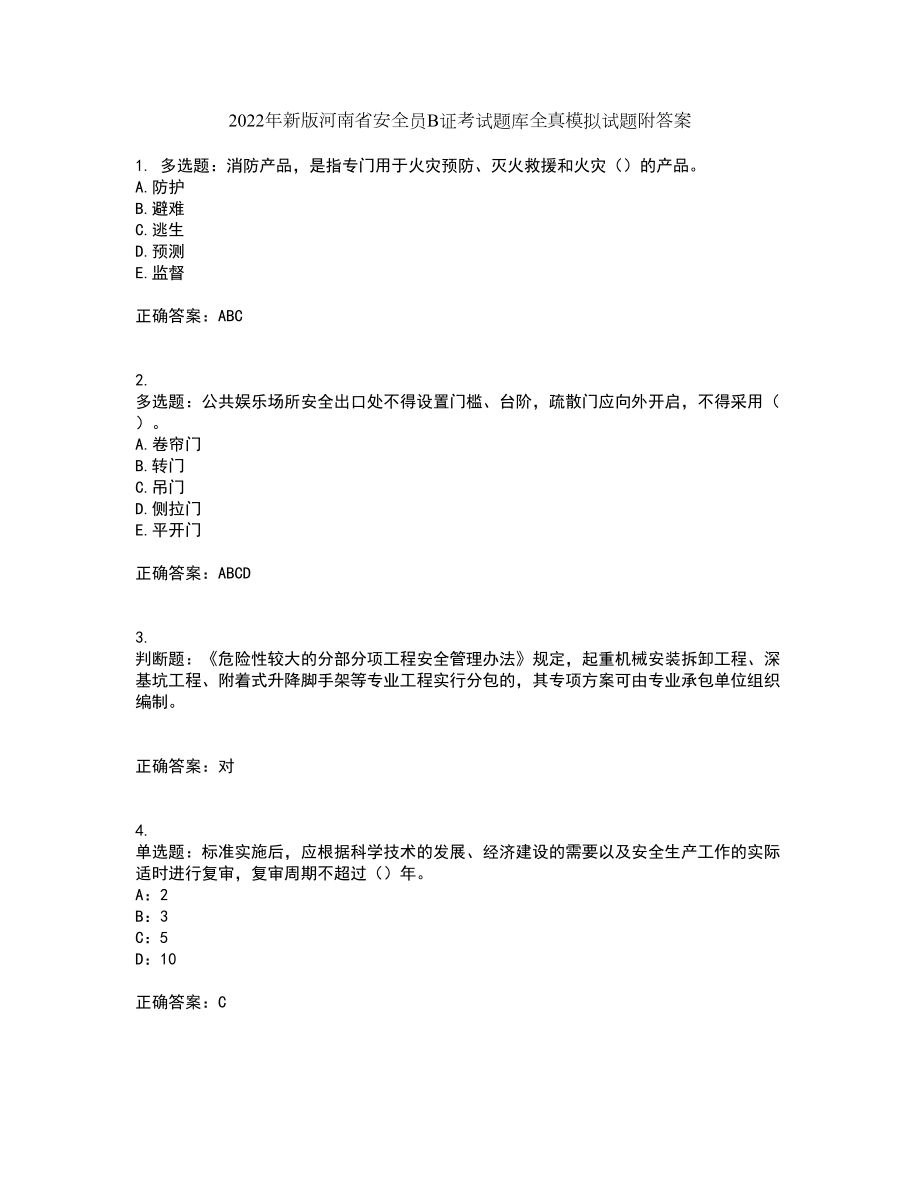 2022年新版河南省安全员B证考试题库全真模拟试题附答案

1. 多选题：消防产品，是指专门用于火灾预防、灭火救援和火灾（）的产品。
A.防护
B.避难
C.逃生
D.预测
E.监督

正确答案：ABC

2.
多选题：公共娱乐场所安全出口处不得设置门槛、台阶，疏散门应向外开启，不得采用（）。
A.卷帘门
B.转门
C.吊门
D.侧拉门
E.平开门

正确答案：ABCD

3.
判断题：《危险性较大的分部分项工程安全管理办法》规定，起重机械安装拆卸工程、深基坑工程、附着式升降脚手架等专业工程实行分包的，其专项方案可由专业承包单位组织编制。

正确答案：对

4.
单选题：标准实施后，应根据科学技术的发展、经济建设的需要以及安全生产工作的实际适时进行复审，复审周期不超过（）年。
A：2
B：3
C：5
D：10

正确答案：C